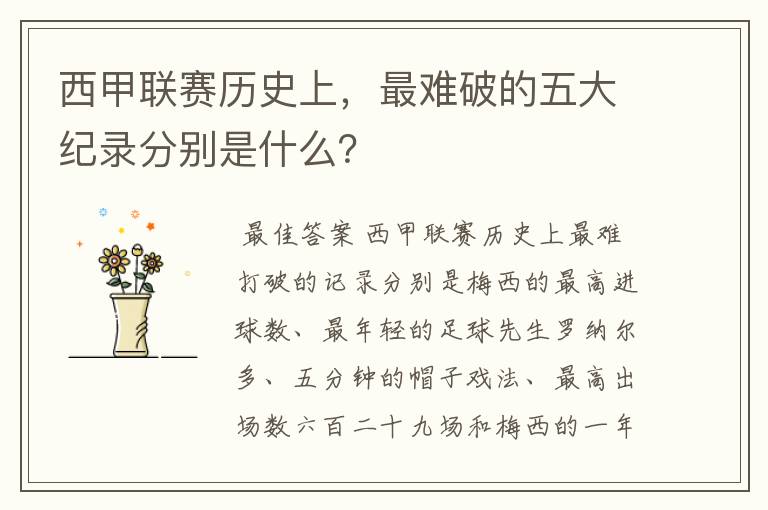 西甲联赛历史上，最难破的五大纪录分别是什么？

最佳答案 西甲联赛历史上最难打破的记录分别是梅西的最高进球数、最年轻的足球先生罗纳尔多、五分钟的帽子戏法、最高出场数六百二十九场和梅西的一年